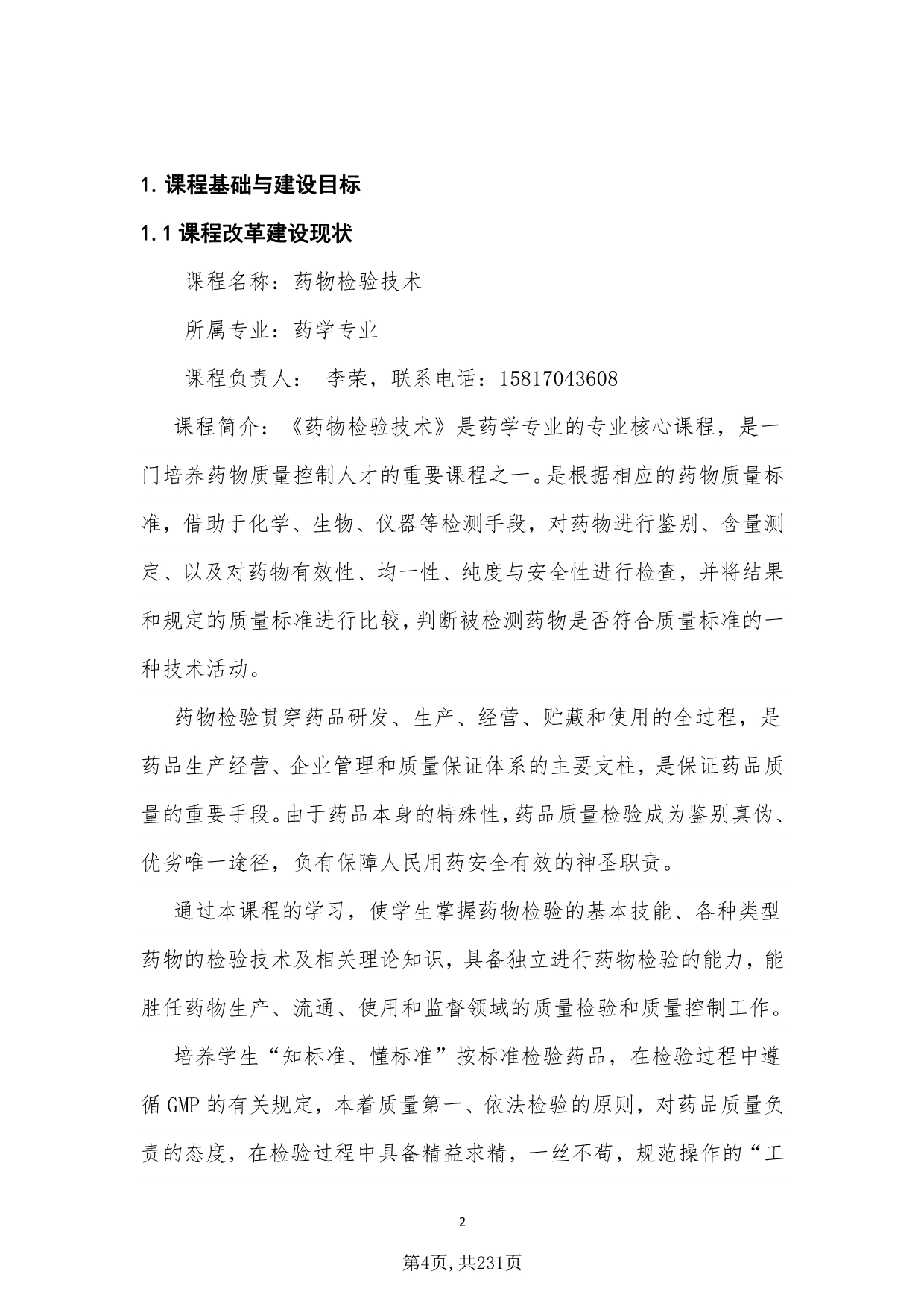 1. 课程基础与建设目标

1.1 课程改革建设现状

课程名称：药物检验技术

所属专业：药学专业

课程负责人： 李荣，联系电话：15817043608

课程简介：《药物检验技术》是药学专业的专业核心课程，是一门培养药物质量控制人才的重要课程之一。是根据相应的药物质量标准，借助于化学、生物、仪器等检测手段，对药物进行鉴别、含量测定、以及对药物有效性、均一性、纯度与安全性进行检查，并将结果和规定的质量标准进行比较，判断被检测药物是否符合质量标准的一种技术活动。

药物检验贯穿药品研发、生产、经营、贮藏和使用的全过程，是药品生产经营、企业管理和质量保证体系的主要支柱，是保证药品质量的重要手段。由于药品本身的特殊性，药品质量检验成为鉴别真伪、优劣唯一途径，负有保障人民用药安全有效的神圣职责。

通过本课程的学习，使学生掌握药物检验的基本技能、各种类型药物的检验技术及相关理论知识，具备独立进行药物检验的能力，能胜任药物生产、流通、使用和监督领域的质量检验和质量控制工作。

培养学生“知标准、懂标准”按标准检验药品，在检验过程中遵循 GMP 的有关规定，本着质量第一、依法检验的原则，对药品质量负责的态度，在检验过程中具备精益求精，一丝不苟，规范操作的“工

2

第4页,共231页